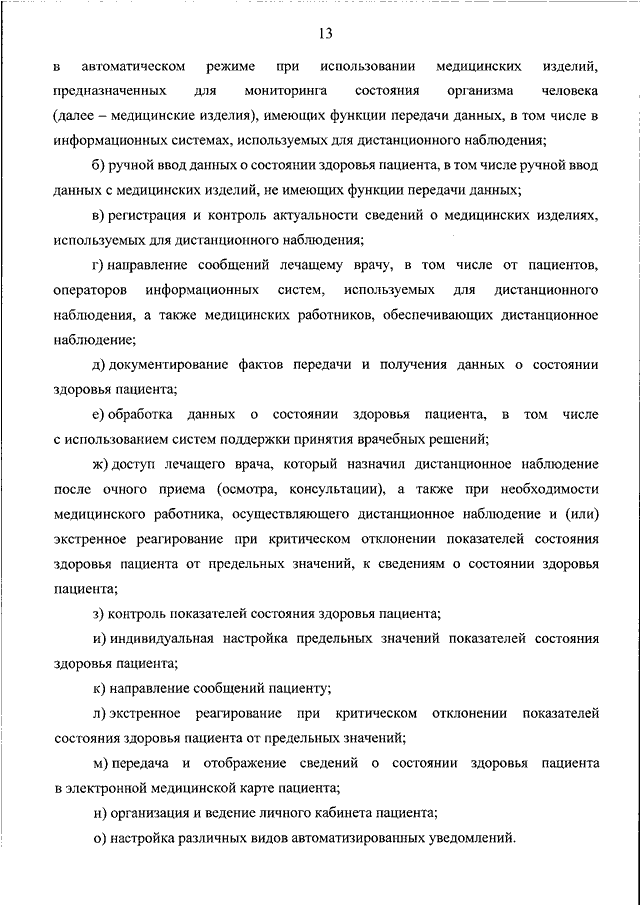 13

в автоматическом режиме при использовании медицинских изделий, предназначенных для мониторинга состояния организма человека (далее – медицинские изделия), имеющих функции передачи данных, в том числе в информационных системах, используемых для дистанционного наблюдения;

б) ручной ввод данных о состоянии здоровья пациента, в том числе ручной ввод данных с медицинских изделий, не имеющих функции передачи данных;

в) регистрация и контроль актуальности сведений о медицинских изделиях, используемых для дистанционного наблюдения;

г) направление сообщений лечащему врачу, в том числе от пациентов, операторов информационных систем, используемых для дистанционного наблюдения, а также медицинских работников, обеспечивающих дистанционное наблюдение;

д) документирование фактов передачи и получения данных о состоянии здоровья пациента;

е) обработка данных о состоянии здоровья пациента, в том числе с использованием систем поддержки принятия врачебных решений;

ж) доступ лечащего врача, который назначил дистанционное наблюдение после очного приема (осмотра, консультации), а также при необходимости медицинского работника, осуществляющего дистанционное наблюдение и (или) экстренное реагирование при критическом отклонении показателей состояния здоровья пациента от предельных значений, к сведениям о состоянии здоровья пациента;

з) контроль показателей состояния здоровья пациента;

и) индивидуальная настройка предельных значений показателей состояния здоровья пациента;

к) направление сообщений пациенту;

л) экстренное реагирование при критическом отклонении показателей состояния здоровья пациента от предельных значений;

м) передача и отображение сведений о состоянии здоровья пациента в электронной медицинской карте пациента;

н) организация и ведение личного кабинета пациента;

о) настройка различных видов автоматизированных уведомлений.